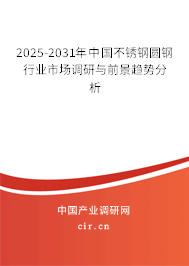 2025-2031年中国不锈钢圆钢行业市场调研与前景趋势分析

中国产业调研网
cir.cn